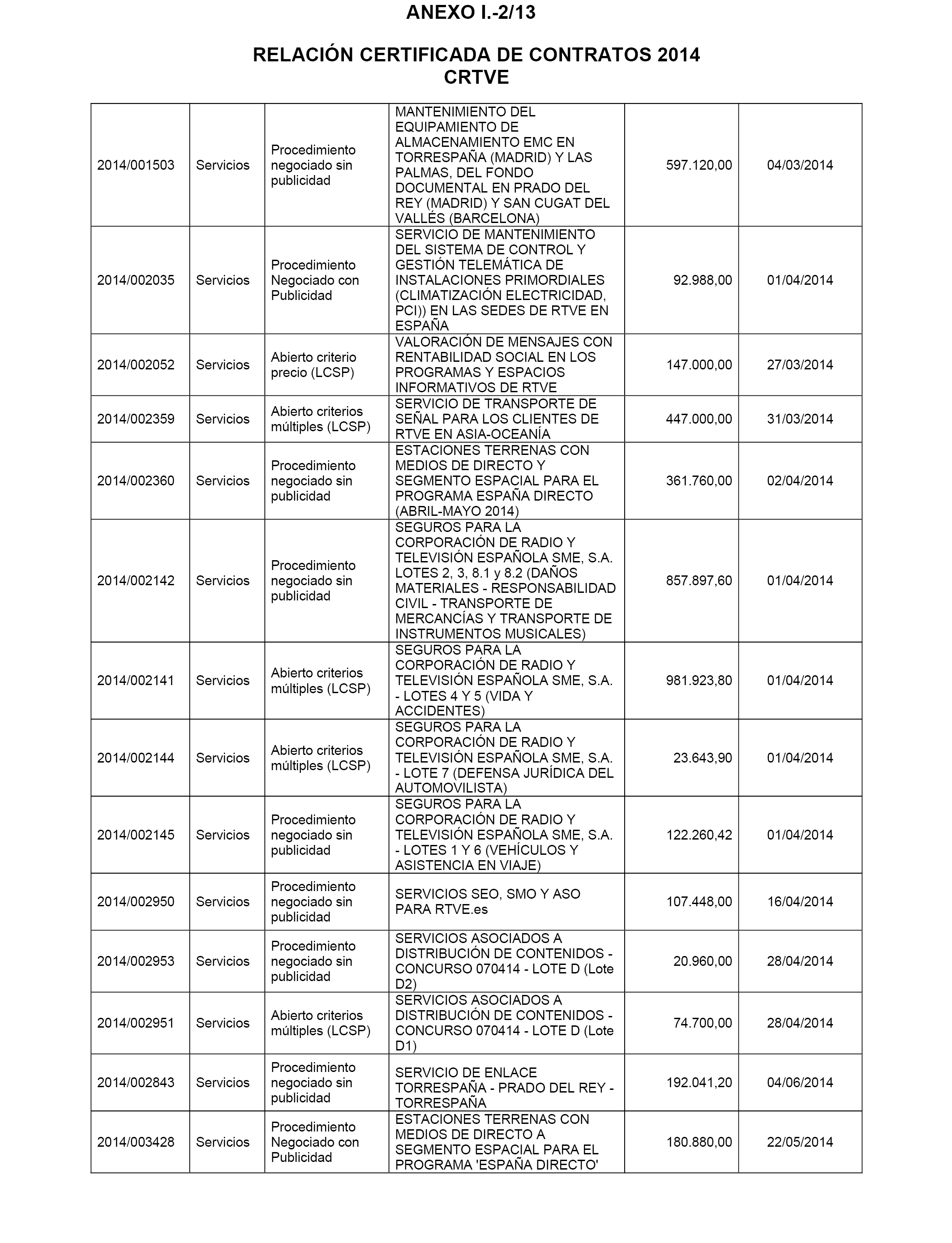 ANEXO I.-2/13

RELACIÓN CERTIFICADA DE CONTRATOS 2014
CRTVE

| | | | | | |
|---|---|---|---|---|---|
| 2014/001503 | Servicios | Procedimiento negociado sin publicidad | MANTENIMIENTO DEL EQUIPAMIENTO DE ALMACENAMIENTO EMC EN TORRESPAÑA (MADRID) Y LAS PALMAS, DEL FONDO DOCUMENTAL EN PRADO DEL REY (MADRID) Y SAN CUGAT DEL VALLÉS (BARCELONA) | 597.120,00 | 04/03/2014 |
| 2014/002035 | Servicios | Procedimiento Negociado con Publicidad | SERVICIO DE MANTENIMIENTO DEL SISTEMA DE CONTROL Y GESTIÓN TELEMÁTICA DE INSTALACIONES PRIMORDIALES (CLIMATIZACIÓN ELECTRICIDAD, PCI)) EN LAS SEDES DE RTVE EN ESPAÑA | 92.988,00 | 01/04/2014 |
| 2014/002052 | Servicios | Abierto criterio precio (LCSP) | VALORACIÓN DE MENSAJES CON RENTABILIDAD SOCIAL EN LOS PROGRAMAS Y ESPACIOS INFORMATIVOS DE RTVE | 147.000,00 | 27/03/2014 |
| 2014/002359 | Servicios | Abierto criterios múltiples (LCSP) | SERVICIO DE TRANSPORTE DE SEÑAL PARA LOS CLIENTES DE RTVE EN ASIA-OCEANÍA | 447.000,00 | 31/03/2014 |
| 2014/002360 | Servicios | Procedimiento negociado sin publicidad | ESTACIONES TERRENAS CON MEDIOS DE DIRECTO Y SEGMENTO ESPACIAL PARA EL PROGRAMA ESPAÑA DIRECTO (ABRIL-MAYO 2014) | 361.760,00 | 02/04/2014 |
| 2014/002142 | Servicios | Procedimiento negociado sin publicidad | SEGUROS PARA LA CORPORACIÓN DE RADIO Y TELEVISIÓN ESPAÑOLA SME, S.A. LOTES 2, 3, 8.1 y 8.2 (DAÑOS MATERIALES - RESPONSABILIDAD CIVIL - TRANSPORTE DE MERCANCÍAS Y TRANSPORTE DE INSTRUMENTOS MUSICALES) | 857.897,60 | 01/04/2014 |
| 2014/002141 | Servicios | Abierto criterios múltiples (LCSP) | SEGUROS PARA LA CORPORACIÓN DE RADIO Y TELEVISIÓN ESPAÑOLA SME, S.A. - LOTES 4 Y 5 (VIDA Y ACCIDENTES) | 981.923,80 | 01/04/2014 |
| 2014/002144 | Servicios | Abierto criterios múltiples (LCSP) | SEGUROS PARA LA CORPORACIÓN DE RADIO Y TELEVISIÓN ESPAÑOLA SME, S.A. - LOTE 7 (DEFENSA JURÍDICA DEL AUTOMOVILISTA) | 23.643,90 | 01/04/2014 |
| 2014/002145 | Servicios | Procedimiento negociado sin publicidad | SEGUROS PARA LA CORPORACIÓN DE RADIO Y TELEVISIÓN ESPAÑOLA SME, S.A. - LOTES 1 Y 6 (VEHÍCULOS Y ASISTENCIA EN VIAJE) | 122.260,42 | 01/04/2014 |
| 2014/002950 | Servicios | Procedimiento negociado sin publicidad | SERVICIOS SEO, SMO Y ASO PARA RTVE.es | 107.448,00 | 16/04/2014 |
| 2014/002953 | Servicios | Procedimiento negociado sin publicidad | SERVICIOS ASOCIADOS A DISTRIBUCIÓN DE CONTENIDOS - CONCURSO 070414 - LOTE D (Lote D2) | 20.960,00 | 28/04/2014 |
| 2014/002951 | Servicios | Abierto criterios múltiples (LCSP) | SERVICIOS ASOCIADOS A DISTRIBUCIÓN DE CONTENIDOS - CONCURSO 070414 - LOTE D (Lote D1) | 74.700,00 | 28/04/2014 |
| 2014/002843 | Servicios | Procedimiento negociado sin publicidad | SERVICIO DE ENLACE TORRESPAÑA - PRADO DEL REY - TORRESPAÑA | 192.041,20 | 04/06/2014 |
| 2014/003428 | Servicios | Procedimiento Negociado con Publicidad | ESTACIONES TERRENAS CON MEDIOS DE DIRECTO A SEGMENTO ESPACIAL PARA EL PROGRAMA 'ESPAÑA DIRECTO' | 180.880,00 | 22/05/2014 |